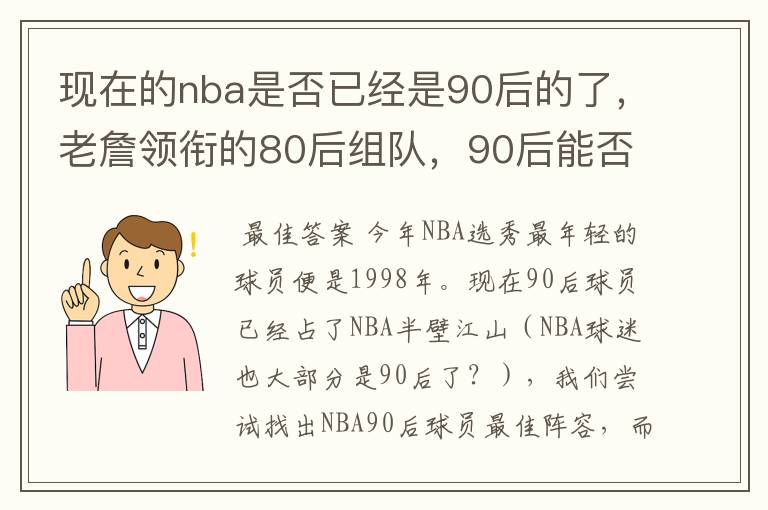 现在的nba是否已经是90后的了，老詹领衔的80后组队，90后能否

最佳答案 今年NBA选秀最年轻的球员便是1998年。现在90后球员已经占了NBA半壁江山（NBA球迷也大部分是90后了？），我们尝试找出NBA90后球员最佳阵容，而